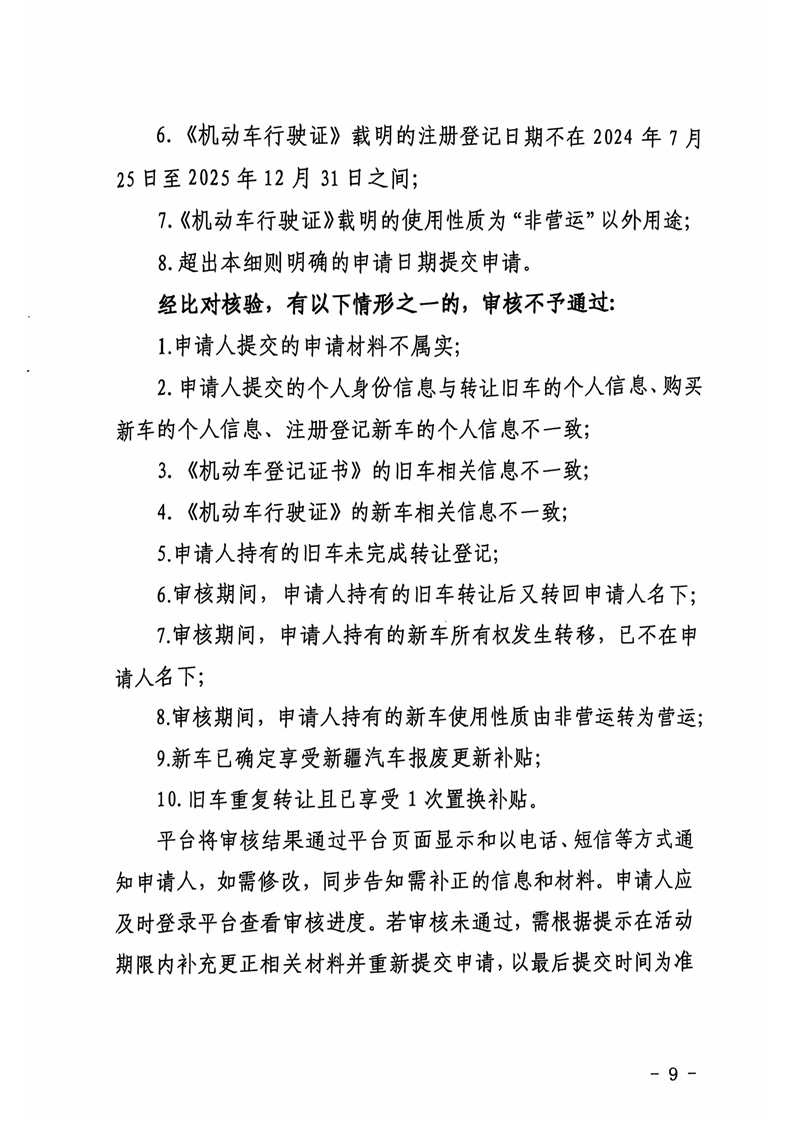 6.《机动车行驶证》载明的注册登记日期不在 2024 年 7 月 25 日至 2025 年 12 月 31 日之间;

7.《机动车行驶证》载明的使用性质为“非营运”以外用途;

8.超出本细则明确的申请日期提交申请。

经比对核验，有以下情形之一的，审核不予通过:

1.申请人提交的申请材料不属实;

2.申请人提交的个人身份信息与转让旧车的个人信息、购买新车的个人信息、注册登记新车的个人信息不一致;

3.《机动车登记证书》的旧车相关信息不一致;

4.《机动车行驶证》的新车相关信息不一致;

5.申请人持有的旧车未完成转让登记;

6.审核期间，申请人持有的旧车转让后又转回申请人名下;

7.审核期间，申请人持有的新车所有权发生转移，已不在申请人名下;

8.审核期间，申请人持有的新车使用性质由非营运转为营运;

9.新车已确定享受新疆汽车报废更新补贴;

10.旧车重复转让且已享受 1 次置换补贴。

平台将审核结果通过平台页面显示和以电话、短信等方式通知申请人，如需修改，同步告知需补正的信息和材料。申请人应及时登录平台查看审核进度。若审核未通过，需根据提示在活动期限内补充更正相关材料并重新提交申请，以最后提交时间为准

- 9 -